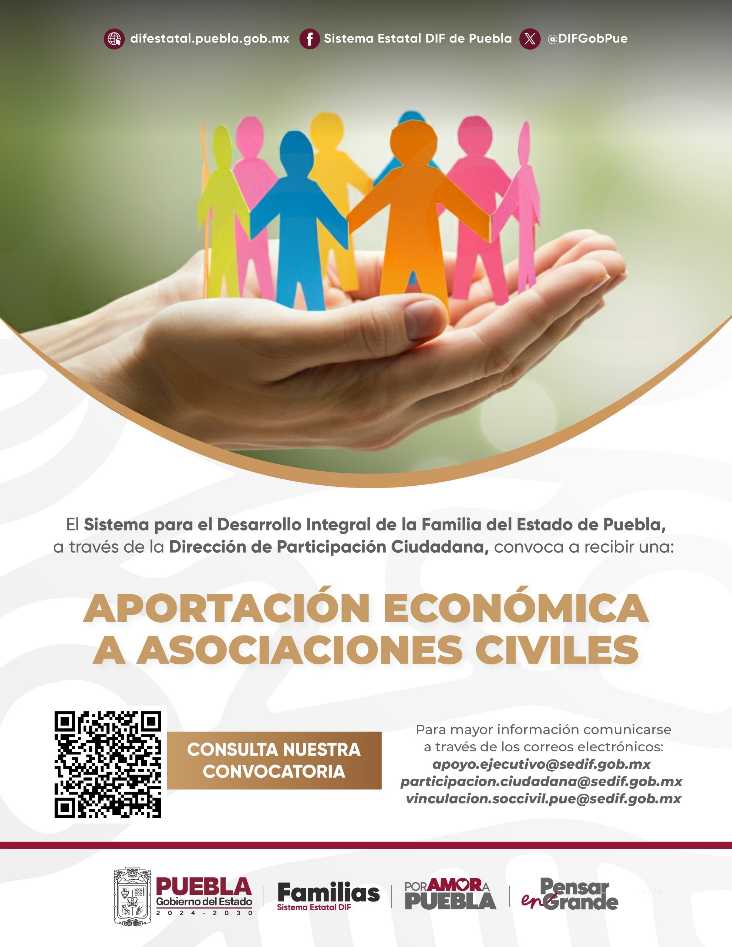 difestatal.puebla.gob.mx Sistema Estatal DIF de Puebla @DIFGobPue

El Sistema para el Desarrollo Integral de la Familia del Estado de Puebla, a través de la Dirección de Participación Ciudadana, convoca a recibir una:

APORTACIÓN ECONÓMICA A ASOCIACIONES CIVILES

CONSULTA NUESTRA CONVOCATORIA

Para mayor información comunicarse a través de los correos electrónicos:
apoyo.ejecutivo@sedif.gob.mx
participacion.ciudadana@sedif.gob.mx
vinculacion.soccivil.pue@sedif.gob.mx

PUEBLA Gobierno del Estado 2024 - 2030

Familias Sistema Estatal DIF

POR AMOR A PUEBLA

Pensar en Grande